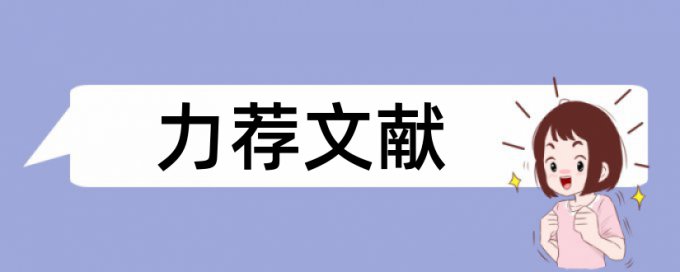 力荐文献